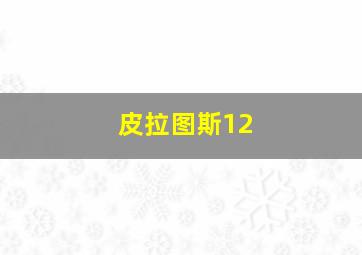 皮拉图斯12